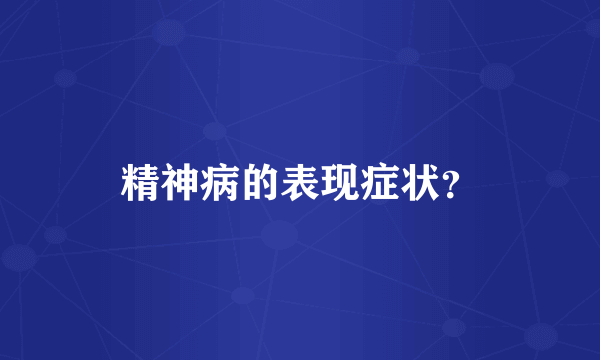 精神病的表现症状?